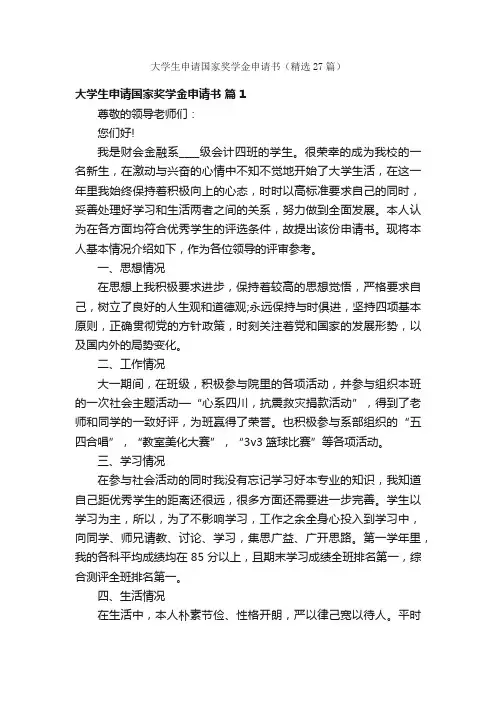 大学生申请国家奖学金申请书（精选 27 篇）

大学生申请国家奖学金申请书 篇 1

尊敬的领导老师们：

您们好!

我是财会金融系____级会计四班的学生。很荣幸的成为我校的一名新生，在激动与兴奋的心情中不知不觉地开始了大学生活，在这一年里我始终保持着积极向上的心态，时时以高标准要求自己的同时，妥善处理好学习和生活两者之间的关系，努力做到全面发展。本人认为在各方面均符合优秀学生的评选条件，故提出该份申请书。现将本人基本情况介绍如下，作为各位领导的评审参考。

一、思想情况

在思想上我积极要求进步，保持着较高的思想觉悟，严格要求自己，树立了良好的人生观和道德观;永远保持与时俱进，坚持四项基本原则，正确贯彻党的方针政策，时刻关注着党和国家的发展形势，以及国内外的局势变化。

二、工作情况

大一期间，在班级，积极参与院里的各项活动，并参与组织本班的一次社会主题活动—“心系四川，抗震救灾捐款活动”，得到了老师和同学的一致好评，为班赢得了荣誉。也积极参与系部组织的“五四合唱”，“教室美化大赛”，“3v3 篮球比赛”等各项活动。

三、学习情况

在参与社会活动的同时我没有忘记学习好本专业的知识，我知道自己距优秀学生的距离还很远，很多方面还需要进一步完善。学生以学习为主，所以，为了不影响学习，工作之余全身心投入到学习中，向同学、师兄请教、讨论、学习，集思广益、广开思路。第一学年里，我的各科平均成绩均在 85 分以上，且期末学习成绩全班排名第一，综合测评全班排名第一。

四、生活情况

在生活中，本人朴素节俭、性格开朗，严以律己宽以待人。平时